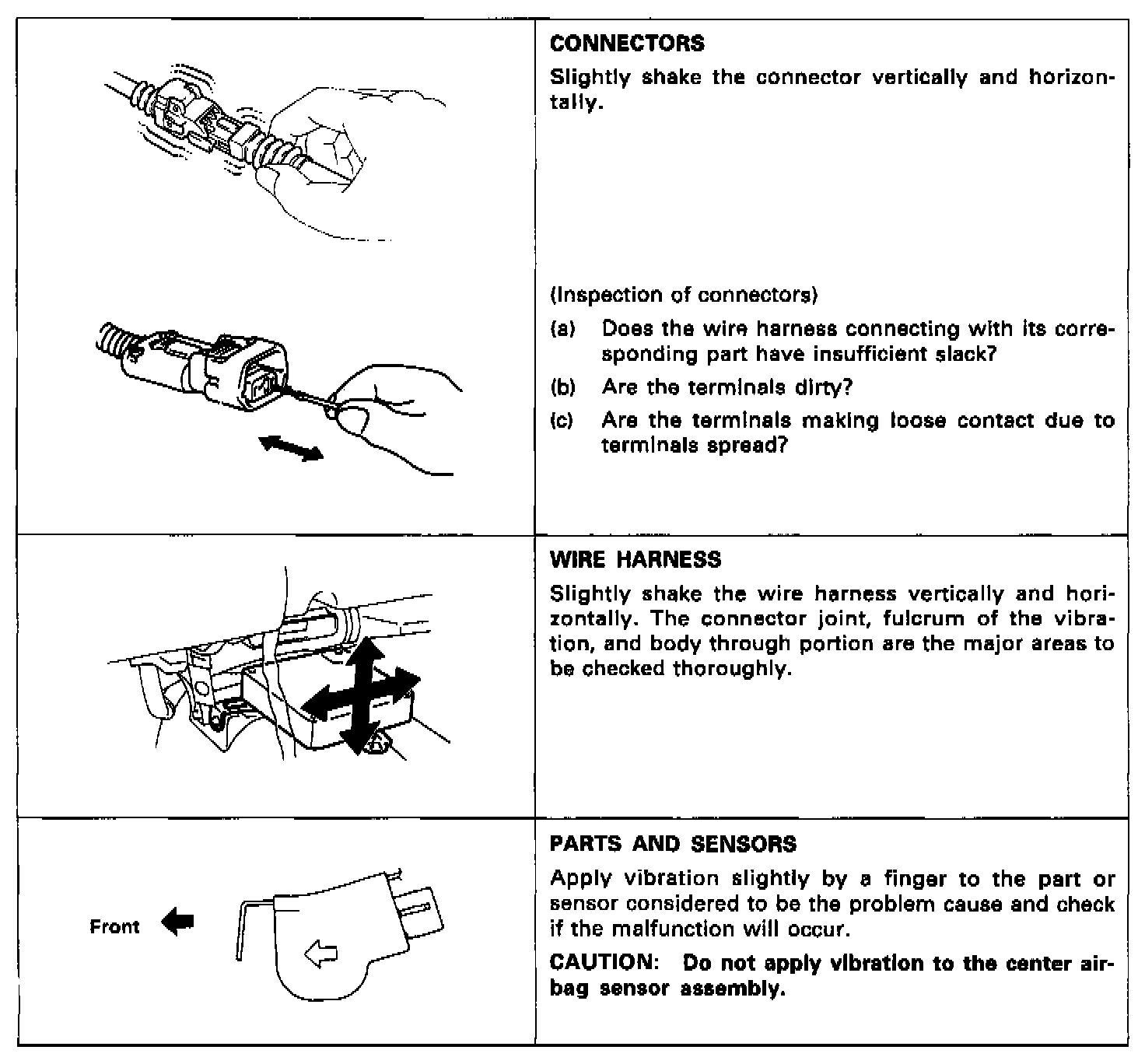 CONNECTORS

Slightly shake the connector vertically and horizontally.

(Inspection of connectors)

(a) Does the wire harness connecting with its corresponding part have insufficient slack?

(b) Are the terminals dirty?

(c) Are the terminals making loose contact due to terminals spread?

WIRE HARNESS

Slightly shake the wire harness vertically and horizontally. The connector joint, fulcrum of the vibration, and body through portion are the major areas to be checked thoroughly.

Front

PARTS AND SENSORS

Apply vibration slightly by a finger to the part or sensor considered to be the problem cause and check if the malfunction will occur.

CAUTION: Do not apply vibration to the center airbag sensor assembly.